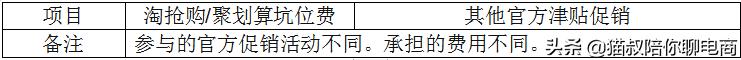 | 项目 | 淘抢购/聚划算坑位费 | 其他官方津贴促销 |
|---|---|---|
| 备注 | 参与的官方促销活动不同。承担的费用不同。 | |

头条 @猫叔陪你聊电商